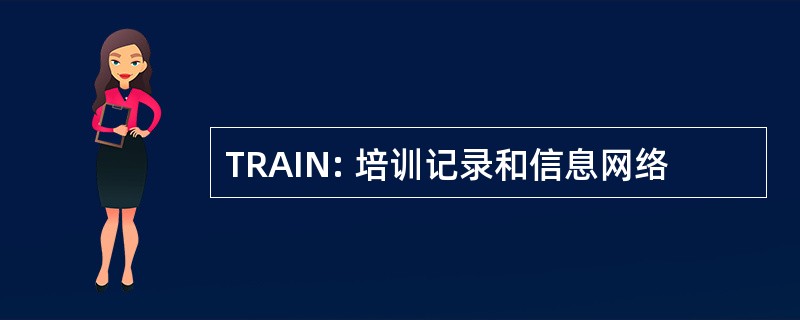 TRAIN: 培训记录和信息网络